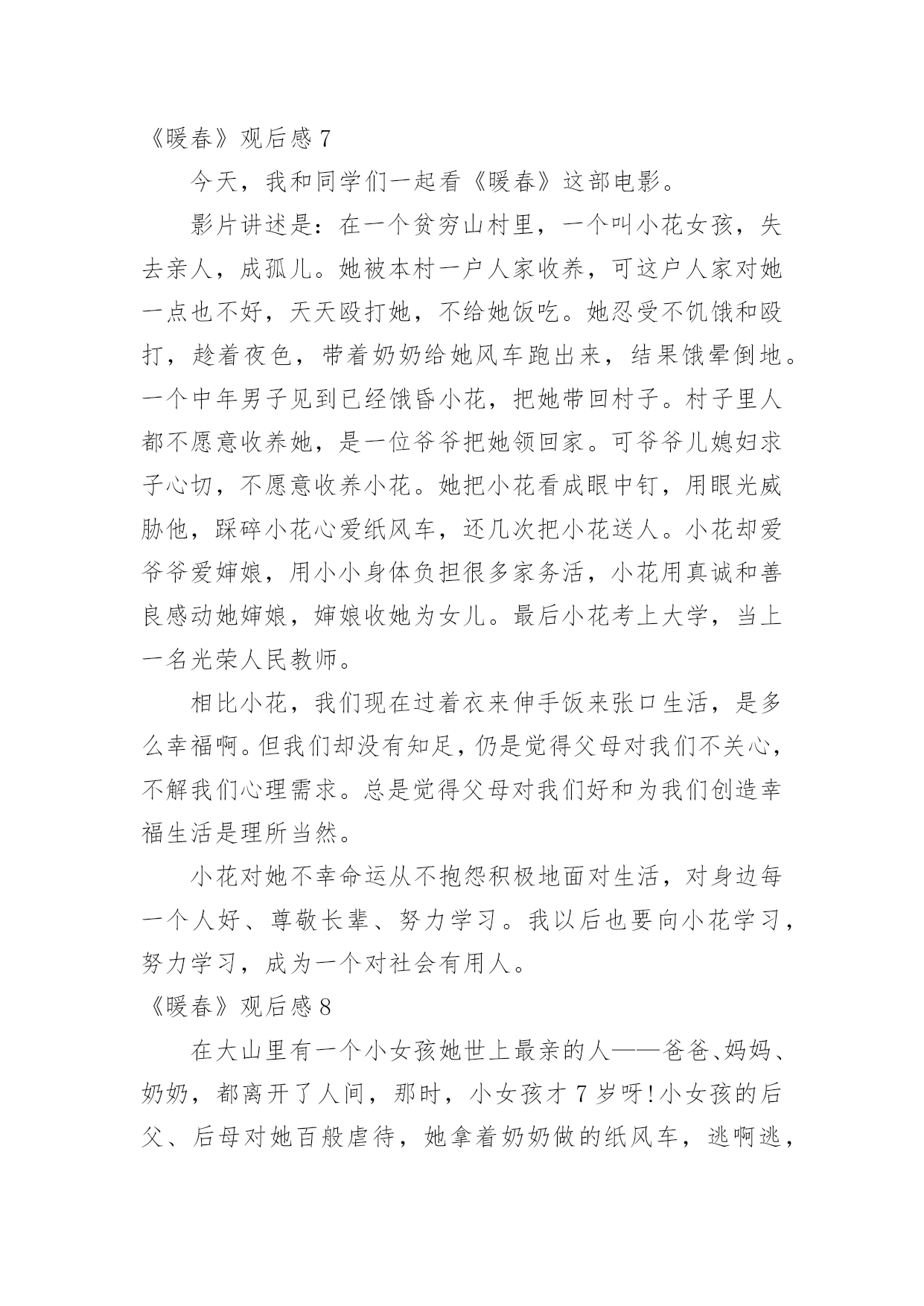 《暖春》观后感 7

今天，我和同学们一起看《暖春》这部电影。

影片讲述是：在一个贫穷山村里，一个叫小花女孩，失去亲人，成孤儿。她被本村一户人家收养，可这户人家对她一点也不好，天天殴打她，不给她饭吃。她忍受不饥饿和殴打，趁着夜色，带着奶奶给她风车跑出来，结果饿晕倒地。一个中年男子见到已经饿昏小花，把她带回村子。村子里人都不愿意收养她，是一位爷爷把她领回家。可爷爷儿媳妇求子心切，不愿意收养小花。她把小花看成眼中钉，用眼光威胁他，踩碎小花心爱纸风车，还几次把小花送人。小花却爱爷爷爱婶娘，用小小身体负担很多家务活，小花用真诚和善良感动她婶娘，婶娘收她为女儿。最后小花考上大学，当上一名光荣人民教师。

相比小花，我们现在过着衣来伸手饭来张口生活，是多么幸福啊。但我们却没有知足，仍是觉得父母对我们不关心，不解我们心理需求。总是觉得父母对我们好和为我们创造幸福生活是理所当然。

小花对她不幸命运从不抱怨积极地面对生活，对身边每一个人好、尊敬长辈、努力学习。我以后也要向小花学习，努力学习，成为一个对社会有用人。

《暖春》观后感 8

在大山里有一个小女孩她世上最亲的人——爸爸、妈妈、奶奶，都离开了人间，那时，小女孩才 7 岁呀！小女孩的后父、后母对她百般虐待，她拿着奶奶做的纸风车，逃啊逃，